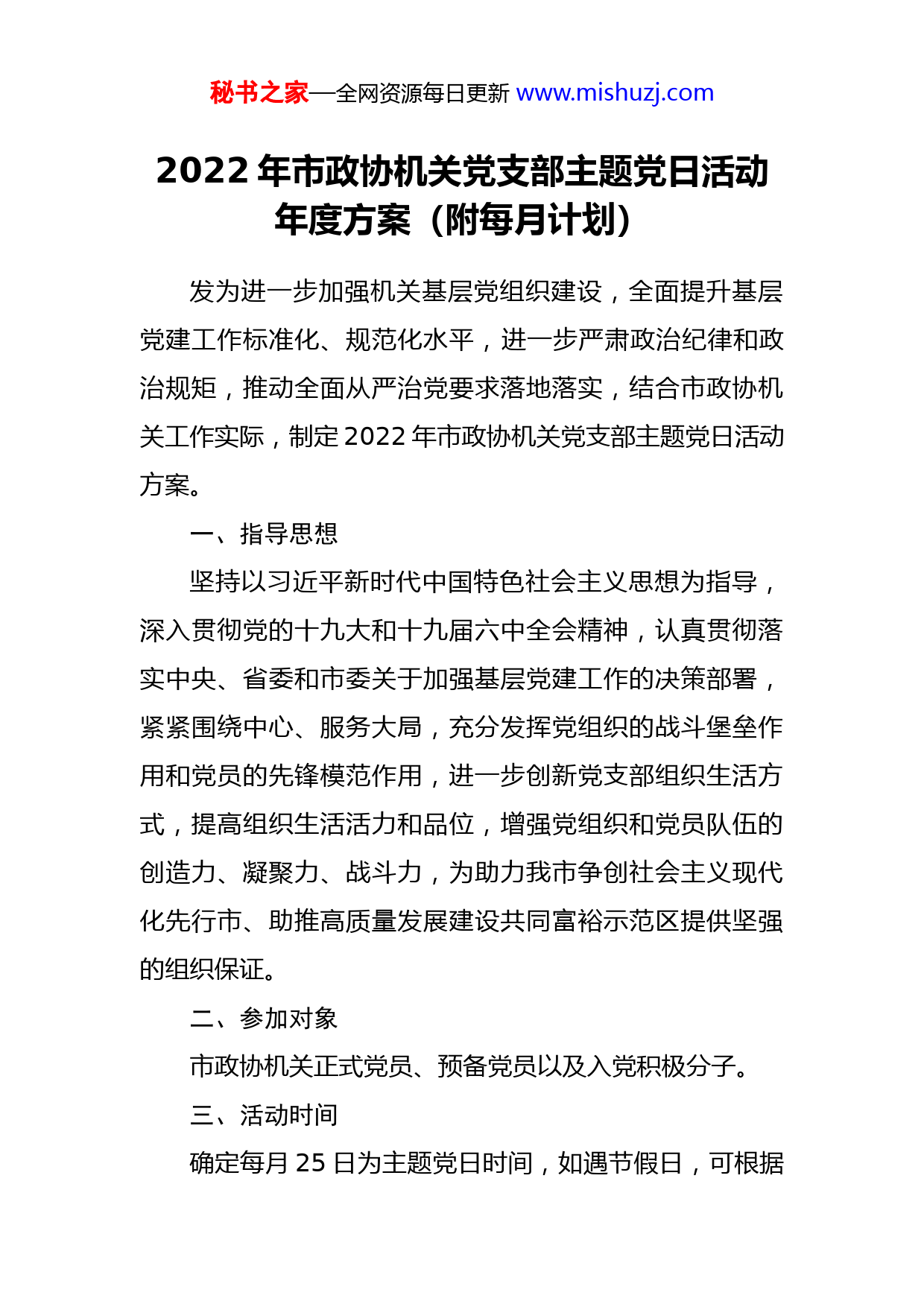 秘书之家—全网资源每日更新 www.mishuzj.com

2022 年市政协机关党支部主题党日活动年度方案（附每月计划）

发为进一步加强机关基层党组织建设，全面提升基层党建工作标准化、规范化水平，进一步严肃政治纪律和政治规矩，推动全面从严治党要求落地落实，结合市政协机关工作实际，制定 2022 年市政协机关党支部主题党日活动方案。

一、指导思想

坚持以习近平新时代中国特色社会主义思想为指导，深入贯彻党的十九大和十九届六中全会精神，认真贯彻落实中央、省委和市委关于加强基层党建工作的决策部署，紧紧围绕中心、服务大局，充分发挥党组织的战斗堡垒作用和党员的先锋模范作用，进一步创新党支部组织生活方式，提高组织生活活力和品位，增强党组织和党员队伍的创造力、凝聚力、战斗力，为助力我市争创社会主义现代化先行市、助推高质量发展建设共同富裕示范区提供坚强的组织保证。

二、参加对象

市政协机关正式党员、预备党员以及入党积极分子。

三、活动时间

确定每月 25 日为主题党日时间，如遇节假日，可根据